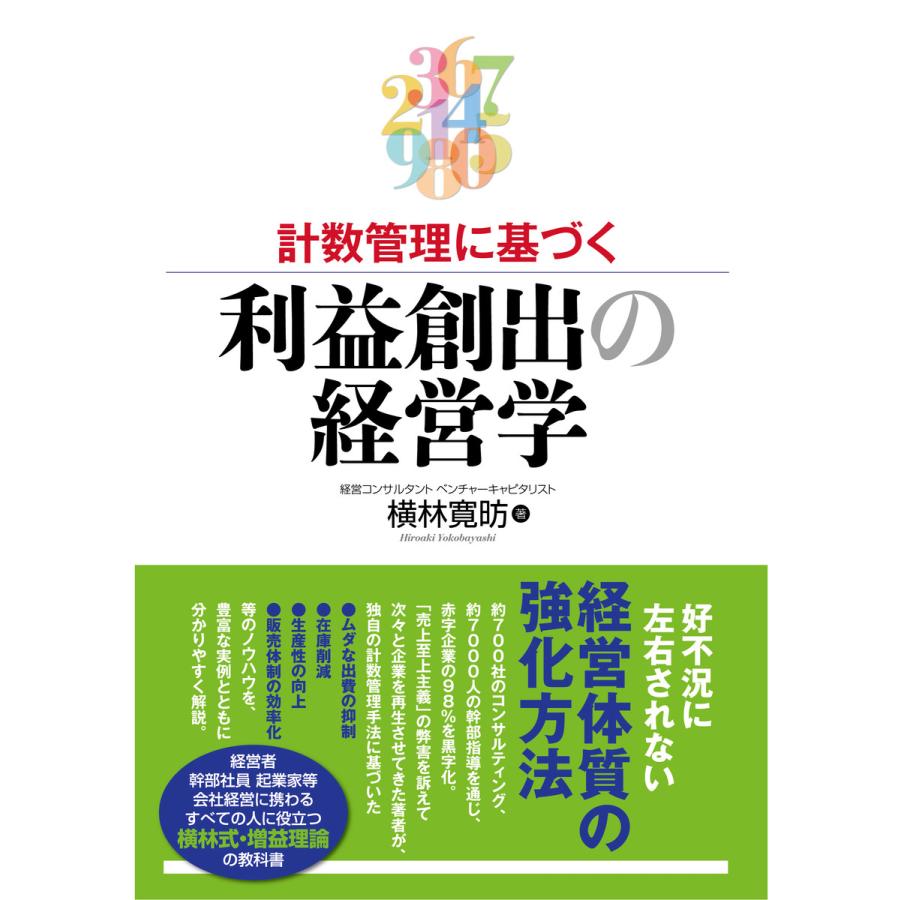 3 6 7 2 1 4 5 9 8 0

計数管理に基づく

利益創出の経営学

経営コンサルタント ベンチャーキャピタリスト
横林寛昉 著
Hiroaki Yokobayashi

好不況に左右されない

経営体質の強化方法

約700社のコンサルティング、約7000人の幹部指導を通じ、赤字企業の98%を黒字化。

「売上至上主義」の弊害を訴えて次々と企業を再生させてきた著者が、独自の計数管理手法に基づいた

●ムダな出費の抑制
●在庫削減
●生産性の向上
●販売体制の効率化

等のノウハウを、豊富な実例とともに分かりやすく解説。

経営者
幹部社員 起業家等
会社経営に携わる
すべての人に役立つ
横林式・増益理論
の教科書